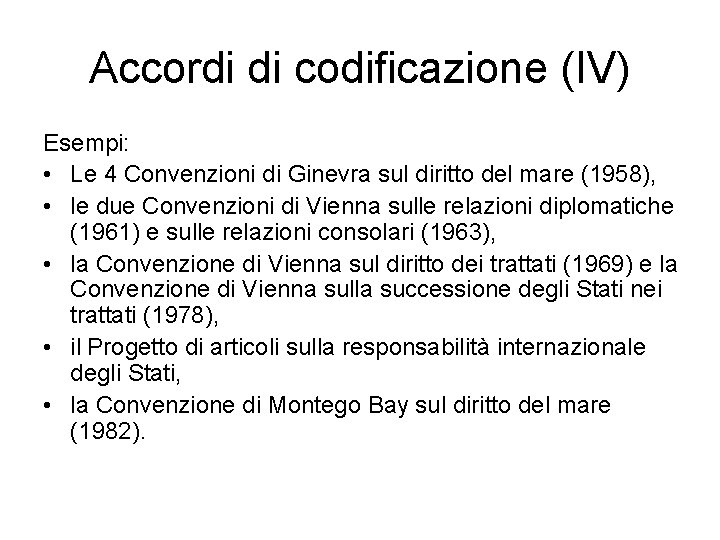 Accordi di codificazione (IV)

Esempi:
• Le 4 Convenzioni di Ginevra sul diritto del mare (1958),
• le due Convenzioni di Vienna sulle relazioni diplomatiche (1961) e sulle relazioni consolari (1963),
• la Convenzione di Vienna sul diritto dei trattati (1969) e la Convenzione di Vienna sulla successione degli Stati nei trattati (1978),
• il Progetto di articoli sulla responsabilità internazionale degli Stati,
• la Convenzione di Montego Bay sul diritto del mare (1982).